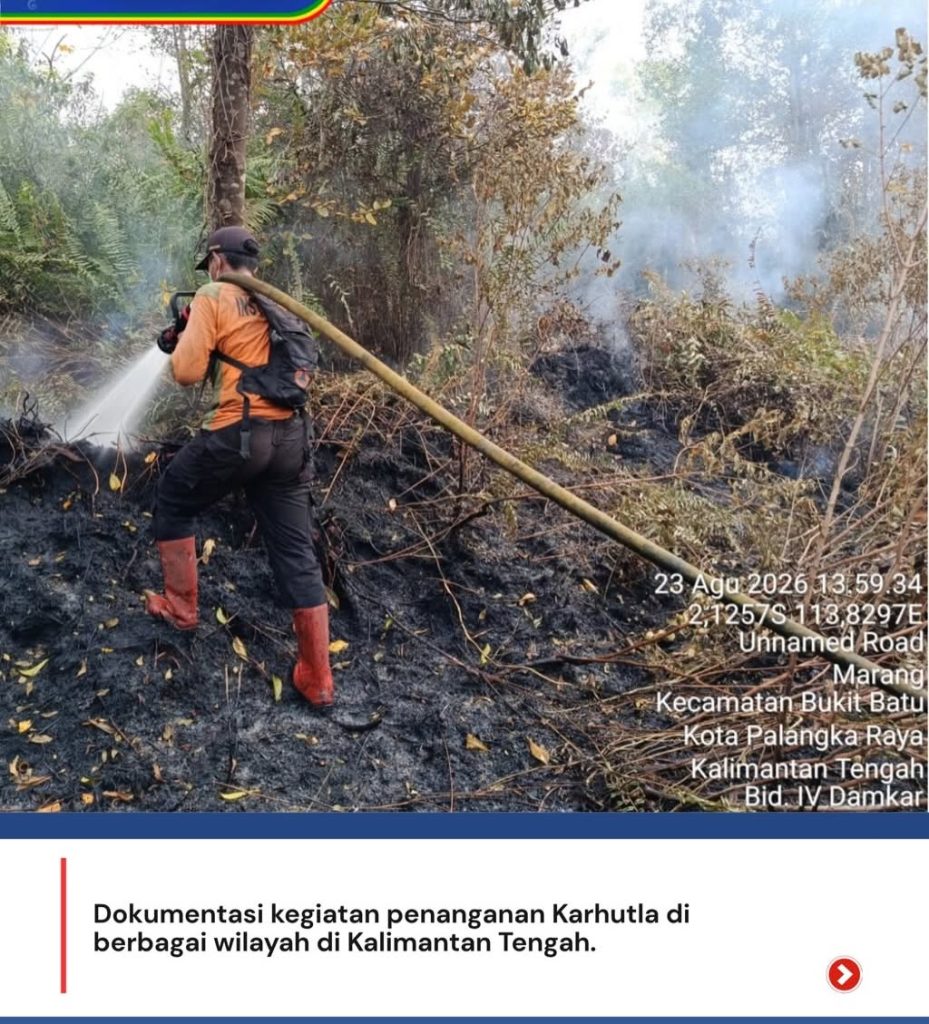 23 Agu 2026 13.59.34
2,1257S 113,8297E
Unnamed Road
Marang
Kecamatan Bukit Batu
Kota Palangka Raya
Kalimantan Tengah
Bid. IV Damkar

Dokumentasi kegiatan penanganan Karhutla di berbagai wilayah di Kalimantan Tengah.